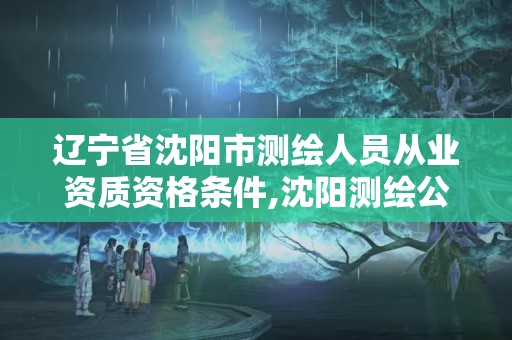 辽宁省沈阳市测绘人员从业资质资格条件,沈阳测绘公